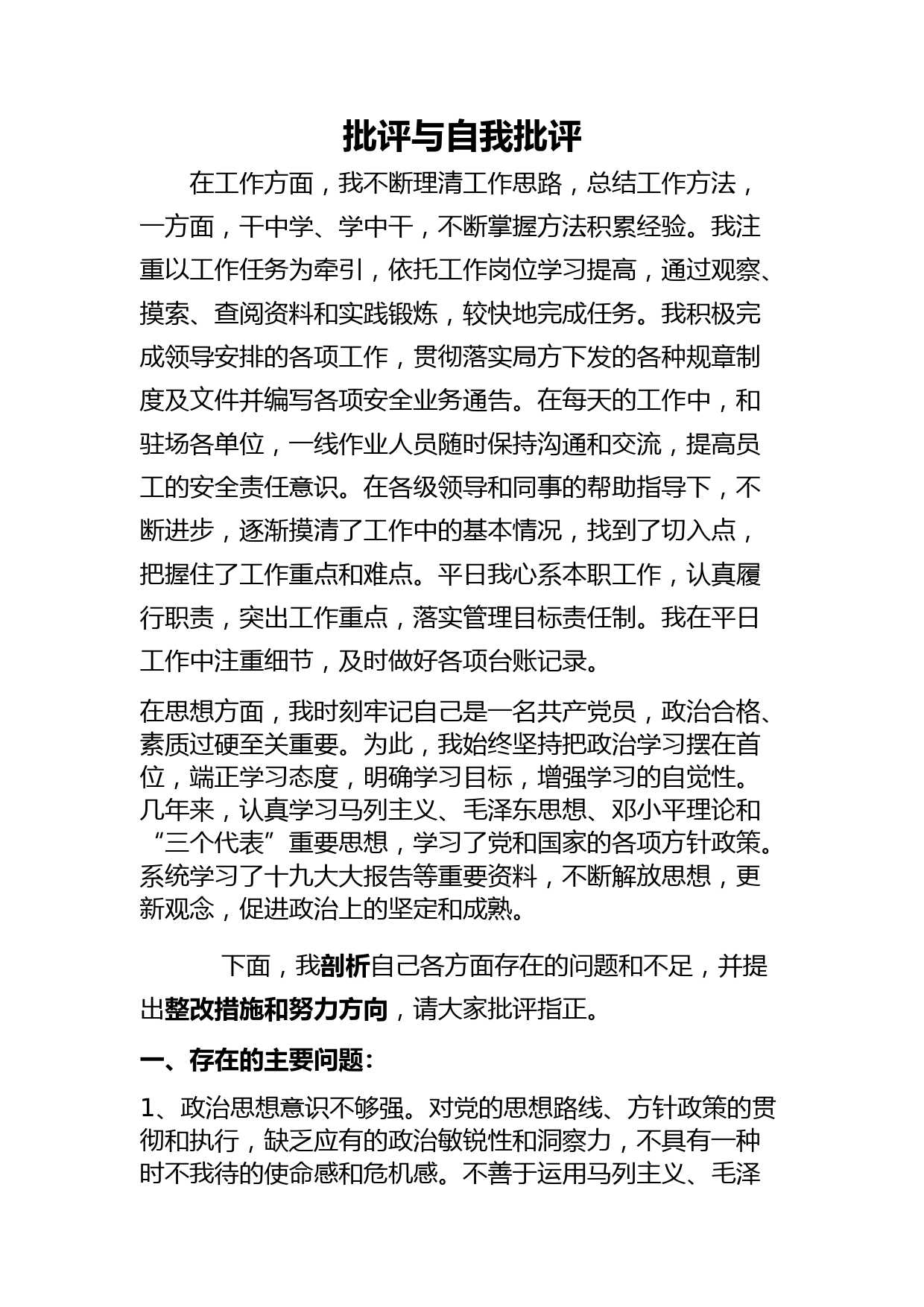 批评与自我批评

在工作方面，我不断理清工作思路，总结工作方法，一方面，干中学、学中干，不断掌握方法积累经验。我注重以工作任务为牵引，依托工作岗位学习提高，通过观察、摸索、查阅资料和实践锻炼，较快地完成任务。我积极完成领导安排的各项工作，贯彻落实局方下发的各种规章制度及文件并编写各项安全业务通告。在每天的工作中，和驻场各单位，一线作业人员随时保持沟通和交流，提高员工的安全责任意识。在各级领导和同事的帮助指导下，不断进步，逐渐摸清了工作中的基本情况，找到了切入点，把握住了工作重点和难点。平日我心系本职工作，认真履行职责，突出工作重点，落实管理目标责任制。我在平日工作中注重细节，及时做好各项台账记录。

在思想方面，我时刻牢记自己是一名共产党员，政治合格、素质过硬至关重要。为此，我始终坚持把政治学习摆在首位，端正学习态度，明确学习目标，增强学习的自觉性。几年来，认真学习马列主义、毛泽东思想、邓小平理论和“三个代表”重要思想，学习了党和国家的各项方针政策。系统学习了十九大大报告等重要资料，不断解放思想，更新观念，促进政治上的坚定和成熟。

下面，我剖析自己各方面存在的问题和不足，并提出整改措施和努力方向，请大家批评指正。

一、存在的主要问题：

1、政治思想意识不够强。对党的思想路线、方针政策的贯彻和执行，缺乏应有的政治敏锐性和洞察力，不具有一种时不我待的使命感和危机感。不善于运用马列主义、毛泽